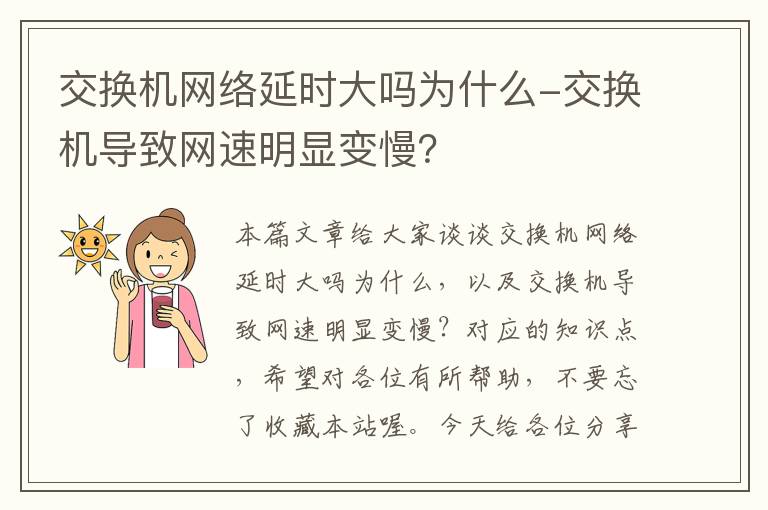 交换机网络延时大吗为什么-交换机导致网速明显变慢?

本篇文章给大家谈谈交换机网络延时大吗为什么，以及交换机导致网速明显变慢？对应的知识点，希望对各位有所帮助，不要忘了收藏本站喔。今天给各位分享